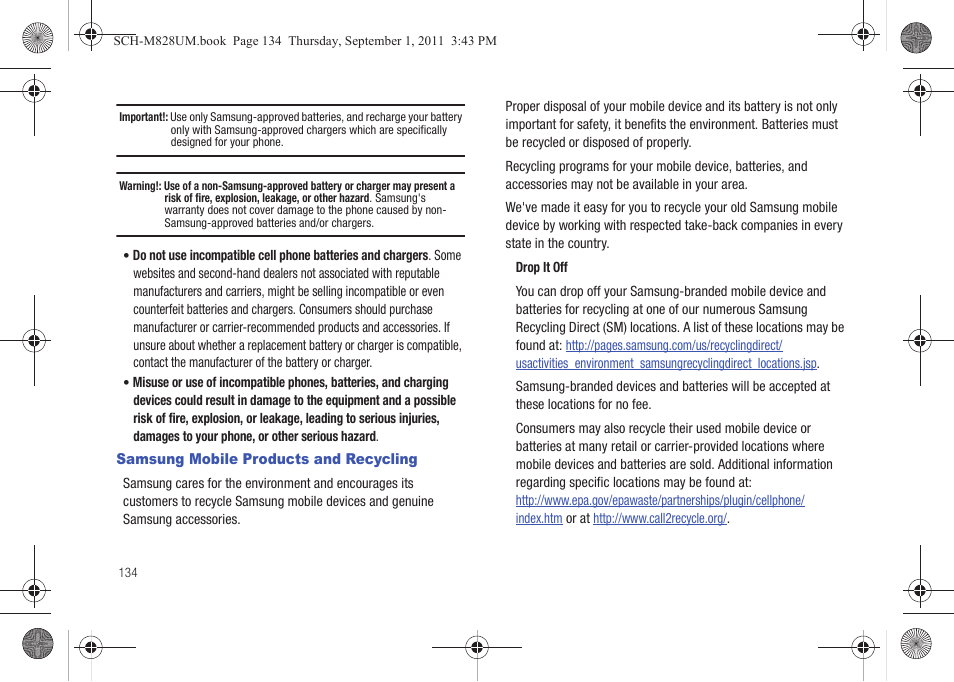 SCH-M828UM.book Page 134 Thursday, September 1, 2011 3:43 PM

Important!: Use only Samsung-approved batteries, and recharge your battery only with Samsung-approved chargers which are specifically designed for your phone.

Warning!: Use of a non-Samsung-approved battery or charger may present a risk of fire, explosion, leakage, or other hazard. Samsung's warranty does not cover damage to the phone caused by non-Samsung-approved batteries and/or chargers.

• Do not use incompatible cell phone batteries and chargers. Some websites and second-hand dealers not associated with reputable manufacturers and carriers, might be selling incompatible or even counterfeit batteries and chargers. Consumers should purchase manufacturer or carrier-recommended products and accessories. If unsure about whether a replacement battery or charger is compatible, contact the manufacturer of the battery or charger.

• Misuse or use of incompatible phones, batteries, and charging devices could result in damage to the equipment and a possible risk of fire, explosion, or leakage, leading to serious injuries, damages to your phone, or other serious hazard.

Samsung Mobile Products and Recycling

Samsung cares for the environment and encourages its customers to recycle Samsung mobile devices and genuine Samsung accessories.

134

Proper disposal of your mobile device and its battery is not only important for safety, it benefits the environment. Batteries must be recycled or disposed of properly.

Recycling programs for your mobile device, batteries, and accessories may not be available in your area.

We've made it easy for you to recycle your old Samsung mobile device by working with respected take-back companies in every state in the country.

Drop It Off

You can drop off your Samsung-branded mobile device and batteries for recycling at one of our numerous Samsung Recycling Direct (SM) locations. A list of these locations may be found at: http://pages.samsung.com/us/recyclingdirect/usactivities_environment_samsungrecyclingdirect_locations.jsp.

Samsung-branded devices and batteries will be accepted at these locations for no fee.

Consumers may also recycle their used mobile device or batteries at many retail or carrier-provided locations where mobile devices and batteries are sold. Additional information regarding specific locations may be found at: http://www.epa.gov/epawaste/partnerships/plugin/cellphone/index.htm or at http://www.call2recycle.org/.